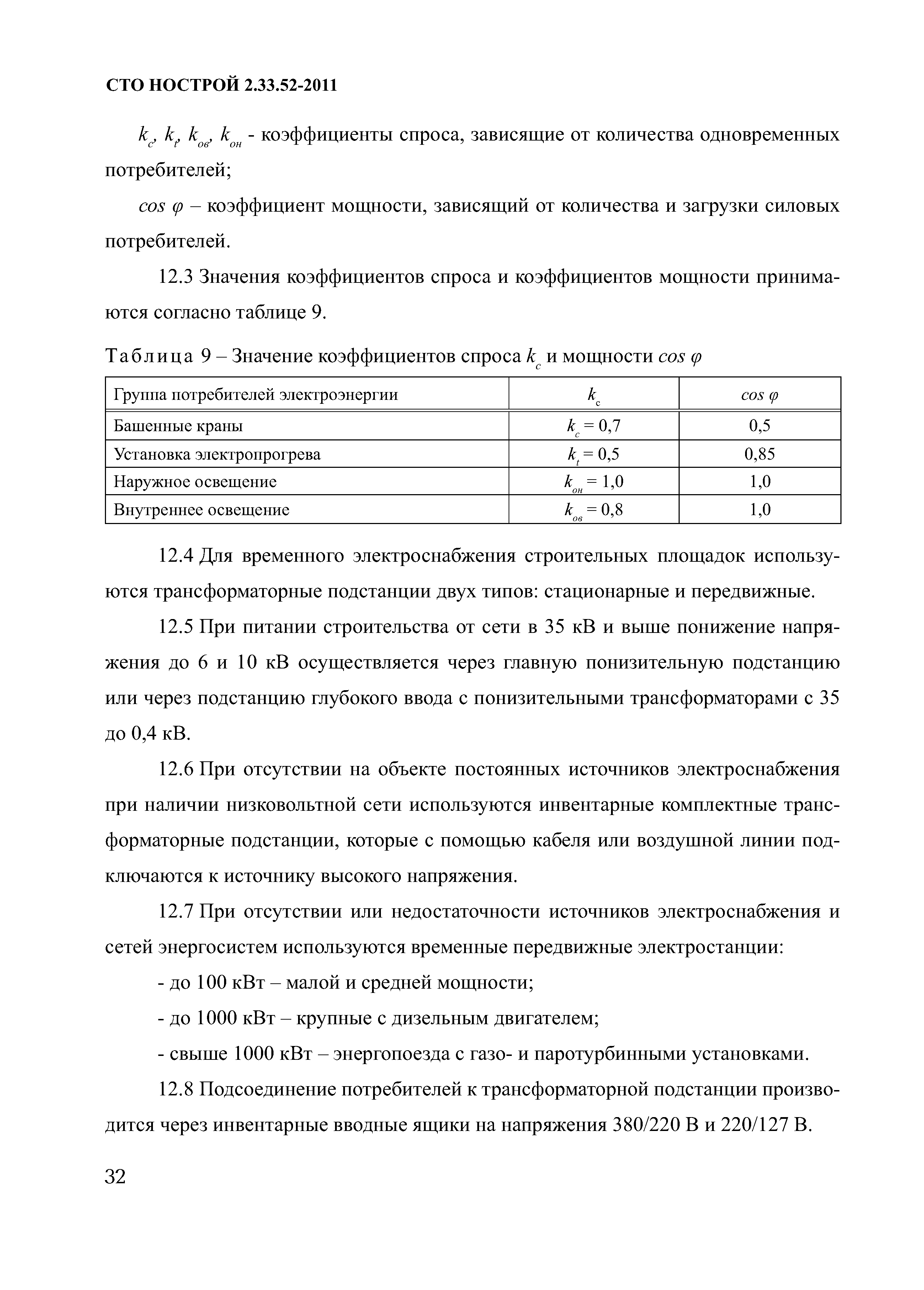 СТО НОСТРОЙ 2.33.52-2011

$k_c$, $k_t$, $k_{ов}$, $k_{он}$ - коэффициенты спроса, зависящие от количества одновременных потребителей;

$cos\ \varphi$ – коэффициент мощности, зависящий от количества и загрузки силовых потребителей.

12.3 Значения коэффициентов спроса и коэффициентов мощности принимаются согласно таблице 9.

Таблица 9 – Значение коэффициентов спроса $k_c$ и мощности $cos\ \varphi$

| Группа потребителей электроэнергии | $k_c$ | $cos\ \varphi$ |
|---|---|---|
| Башенные краны | $k_c = 0,7$ | 0,5 |
| Установка электропрогрева | $k_t = 0,5$ | 0,85 |
| Наружное освещение | $k_{он} = 1,0$ | 1,0 |
| Внутреннее освещение | $k_{ов} = 0,8$ | 1,0 |

12.4 Для временного электроснабжения строительных площадок используются трансформаторные подстанции двух типов: стационарные и передвижные.

12.5 При питании строительства от сети в 35 кВ и выше понижение напряжения до 6 и 10 кВ осуществляется через главную понизительную подстанцию или через подстанцию глубокого ввода с понизительными трансформаторами с 35 до 0,4 кВ.

12.6 При отсутствии на объекте постоянных источников электроснабжения при наличии низковольтной сети используются инвентарные комплектные трансформаторные подстанции, которые с помощью кабеля или воздушной линии подключаются к источнику высокого напряжения.

12.7 При отсутствии или недостаточности источников электроснабжения и сетей энергосистем используются временные передвижные электростанции:

- до 100 кВт – малой и средней мощности;

- до 1000 кВт – крупные с дизельным двигателем;

- свыше 1000 кВт – энергопоезда с газо- и паротурбинными установками.

12.8 Подсоединение потребителей к трансформаторной подстанции производится через инвентарные вводные ящики на напряжения 380/220 В и 220/127 В.

32